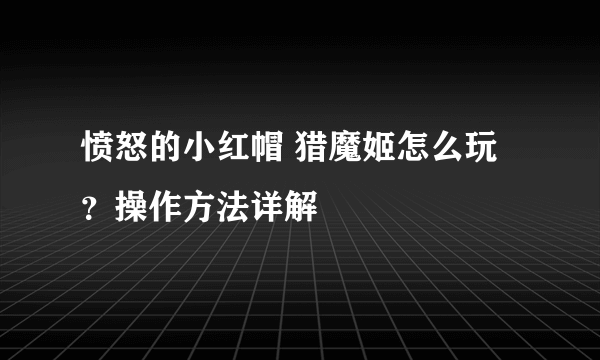 愤怒的小红帽 猎魔姬怎么玩？操作方法详解